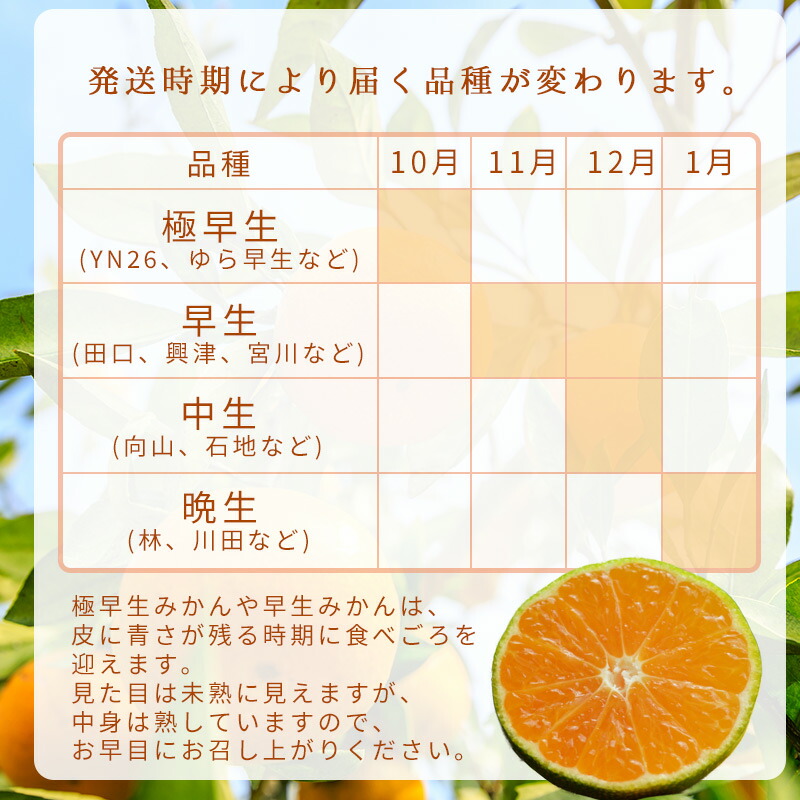 発送時期により届く品種が変わります。

| 品種 | 10月 | 11月 | 12月 | 1月 |
|---|---|---|---|---|
| 極早生 (YN26、ゆら早生など) | | | | |
| 早生 (田口、興津、宮川など) | | | | |
| 中生 (向山、石地など) | | | | |
| 晩生 (林、川田など) | | | | |

極早生みかんや早生みかんは、皮に青さが残る時期に食べごろを迎えます。
見た目は未熟に見えますが、中身は熟していますので、お早目にお召し上がりください。